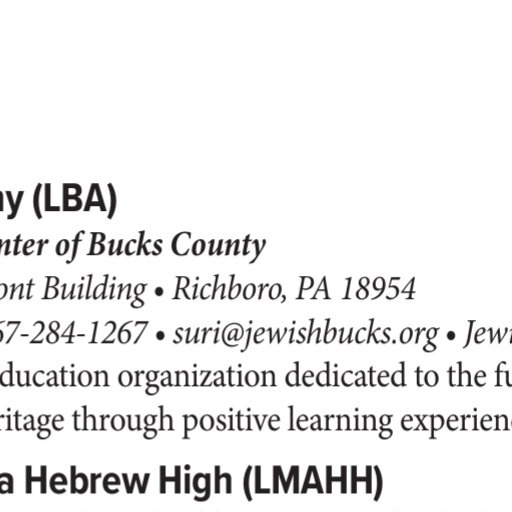 ny (LBA)

nter of Bucks County

ont Building • Richboro, PA 18954

67-284-1267 • suri@jewishbucks.org • Jew

ducation organization dedicated to the fu ritage through positive learning experien

a Hebrew High (LMAHH)